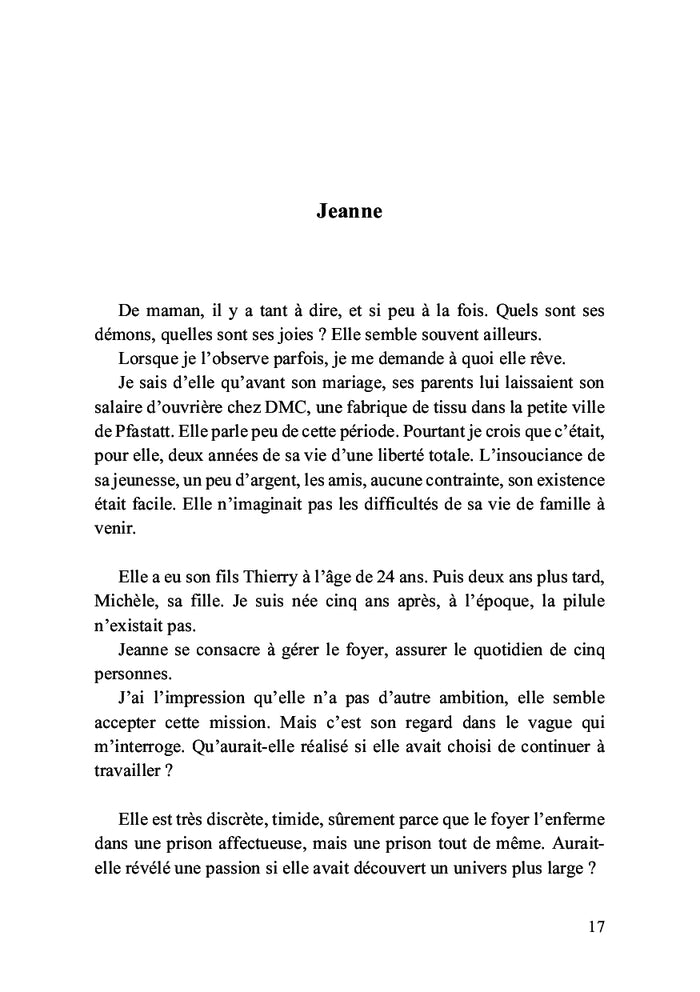 Jeanne

De maman, il y a tant à dire, et si peu à la fois. Quels sont ses démons, quelles sont ses joies ? Elle semble souvent ailleurs.

Lorsque je l'observe parfois, je me demande à quoi elle rêve.

Je sais d'elle qu'avant son mariage, ses parents lui laissaient son salaire d'ouvrière chez DMC, une fabrique de tissu dans la petite ville de Pfastatt. Elle parle peu de cette période. Pourtant je crois que c'était, pour elle, deux années de sa vie d'une liberté totale. L'insouciance de sa jeunesse, un peu d'argent, les amis, aucune contrainte, son existence était facile. Elle n'imaginait pas les difficultés de sa vie de famille à venir.

Elle a eu son fils Thierry à l'âge de 24 ans. Puis deux ans plus tard, Michèle, sa fille. Je suis née cinq ans après, à l'époque, la pilule n'existait pas.

Jeanne se consacre à gérer le foyer, assurer le quotidien de cinq personnes.

J'ai l'impression qu'elle n'a pas d'autre ambition, elle semble accepter cette mission. Mais c'est son regard dans le vague qui m'interroge. Qu'aurait-elle réalisé si elle avait choisi de continuer à travailler ?

Elle est très discrète, timide, sûrement parce que le foyer l'enferme dans une prison affectueuse, mais une prison tout de même. Aurait-elle révélé une passion si elle avait découvert un univers plus large ?

17